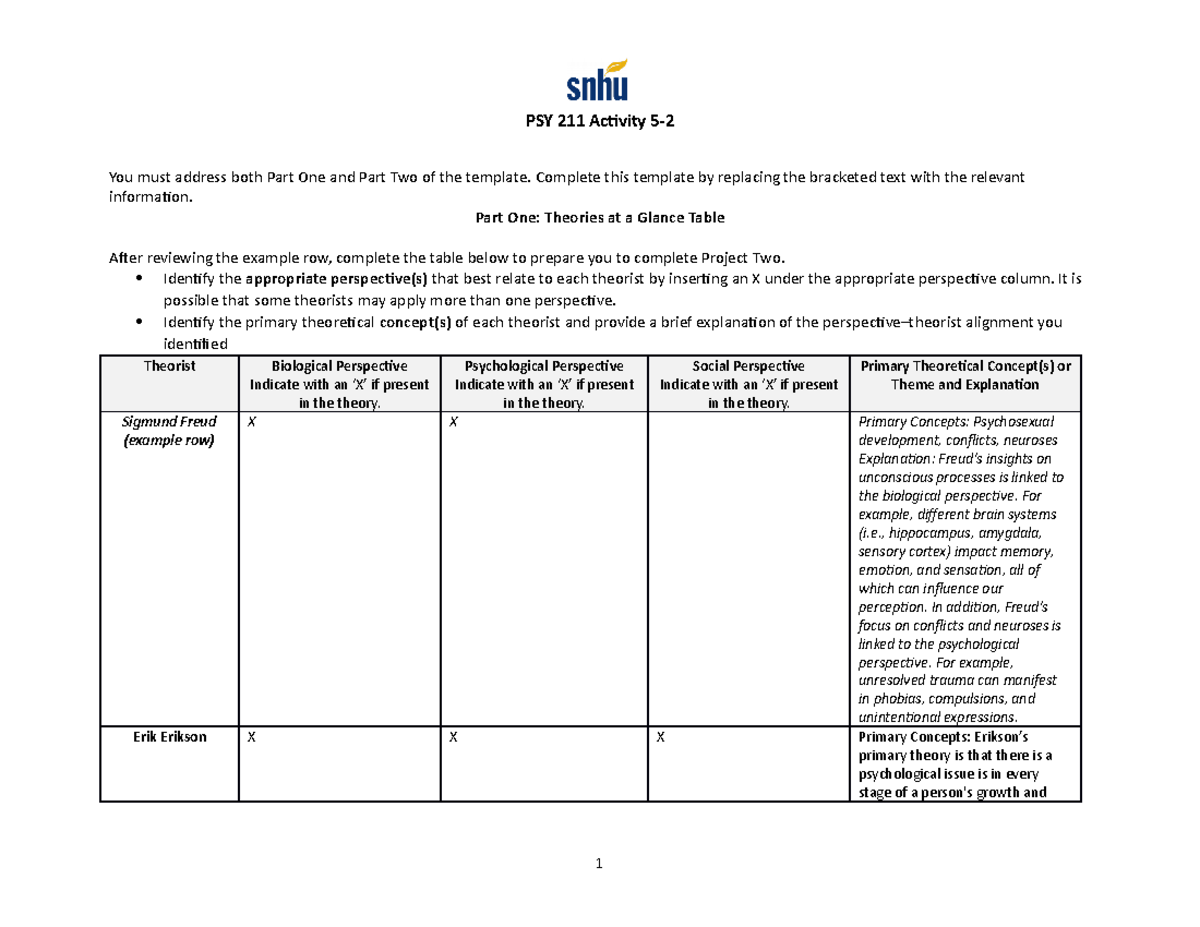 snhu

PSY 211 Activity 5-2

You must address both Part One and Part Two of the template. Complete this template by replacing the bracketed text with the relevant information.

Part One: Theories at a Glance Table

After reviewing the example row, complete the table below to prepare you to complete Project Two.

• Identify the appropriate perspective(s) that best relate to each theorist by inserting an X under the appropriate perspective column. It is possible that some theorists may apply more than one perspective.
• Identify the primary theoretical concept(s) of each theorist and provide a brief explanation of the perspective–theorist alignment you identified

| Theorist | Biological Perspective Indicate with an 'X' if present in the theory. | Psychological Perspective Indicate with an 'X' if present in the theory. | Social Perspective Indicate with an 'X' if present in the theory. | Primary Theoretical Concept(s) or Theme and Explanation |
|---|---|---|---|---|
| Sigmund Freud (example row) | X | X | | Primary Concepts: Psychosexual development, conflicts, neuroses Explanation: Freud's insights on unconscious processes is linked to the biological perspective. For example, different brain systems (i.e., hippocampus, amygdala, sensory cortex) impact memory, emotion, and sensation, all of which can influence our perception. In addition, Freud's focus on conflicts and neuroses is linked to the psychological perspective. For example, unresolved trauma can manifest in phobias, compulsions, and unintentional expressions. |
| Erik Erikson | X | X | X | Primary Concepts: Erikson's primary theory is that there is a psychological issue is in every stage of a person's growth and |

1